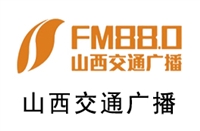 FM88.0
山西交通广播

山西交通广播